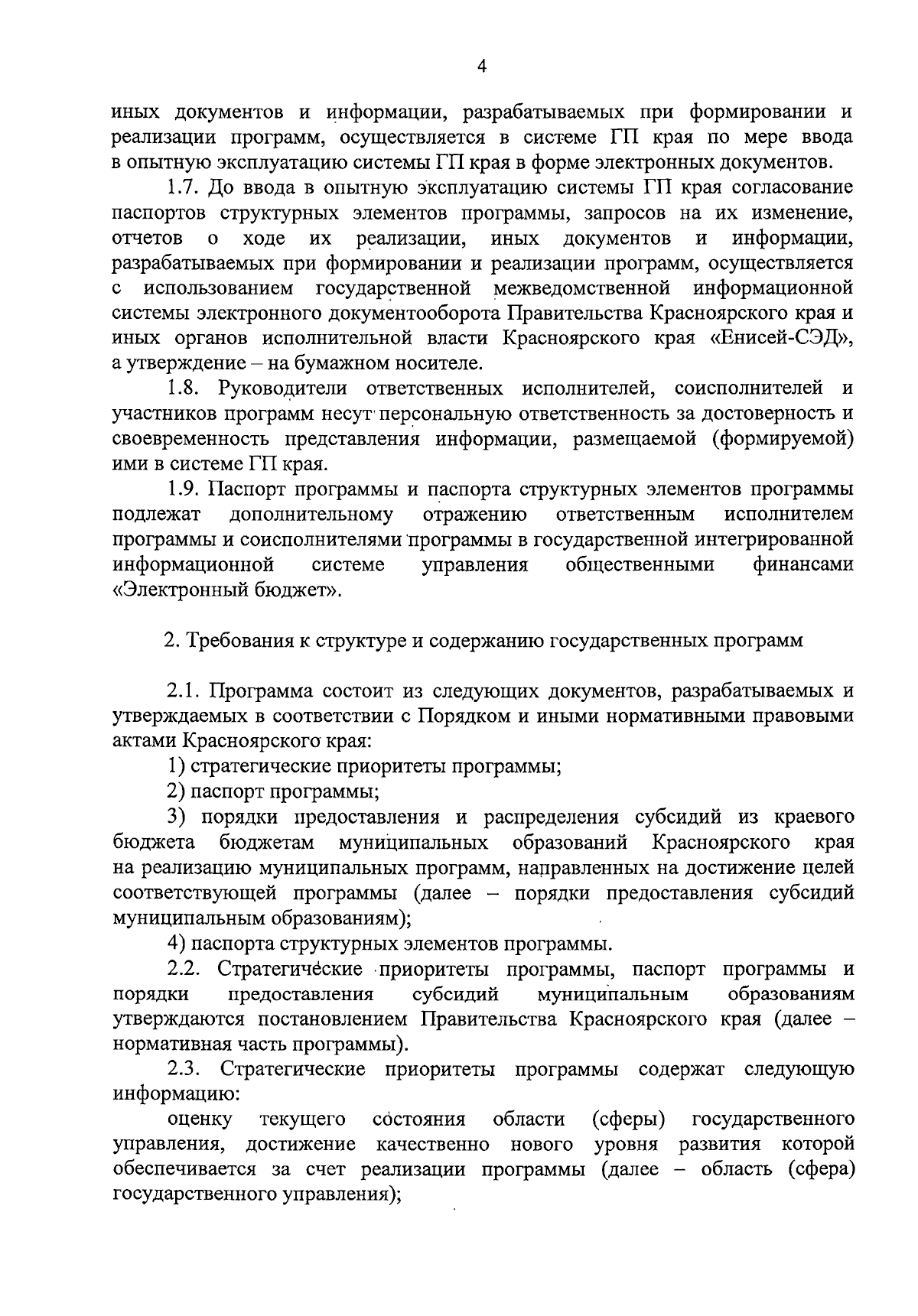 4

иных документов и информации, разрабатываемых при формировании и реализации программ, осуществляется в системе ГП края по мере ввода в опытную эксплуатацию системы ГП края в форме электронных документов.

1.7. До ввода в опытную эксплуатацию системы ГП края согласование паспортов структурных элементов программы, запросов на их изменение, отчетов о ходе их реализации, иных документов и информации, разрабатываемых при формировании и реализации программ, осуществляется с использованием государственной межведомственной информационной системы электронного документооборота Правительства Красноярского края и иных органов исполнительной власти Красноярского края «Енисей-СЭД», а утверждение – на бумажном носителе.

1.8. Руководители ответственных исполнителей, соисполнителей и участников программ несут персональную ответственность за достоверность и своевременность представления информации, размещаемой (формируемой) ими в системе ГП края.

1.9. Паспорт программы и паспорта структурных элементов программы подлежат дополнительному отражению ответственным исполнителем программы и соисполнителями программы в государственной интегрированной информационной системе управления общественными финансами «Электронный бюджет».

2. Требования к структуре и содержанию государственных программ

2.1. Программа состоит из следующих документов, разрабатываемых и утверждаемых в соответствии с Порядком и иными нормативными правовыми актами Красноярского края:

1) стратегические приоритеты программы;

2) паспорт программы;

3) порядки предоставления и распределения субсидий из краевого бюджета бюджетам муниципальных образований Красноярского края на реализацию муниципальных программ, направленных на достижение целей соответствующей программы (далее – порядки предоставления субсидий муниципальным образованиям);

4) паспорта структурных элементов программы.

2.2. Стратегические приоритеты программы, паспорт программы и порядки предоставления субсидий муниципальным образованиям утверждаются постановлением Правительства Красноярского края (далее – нормативная часть программы).

2.3. Стратегические приоритеты программы содержат следующую информацию:

оценку текущего состояния области (сферы) государственного управления, достижение качественно нового уровня развития которой обеспечивается за счет реализации программы (далее – область (сфера) государственного управления);